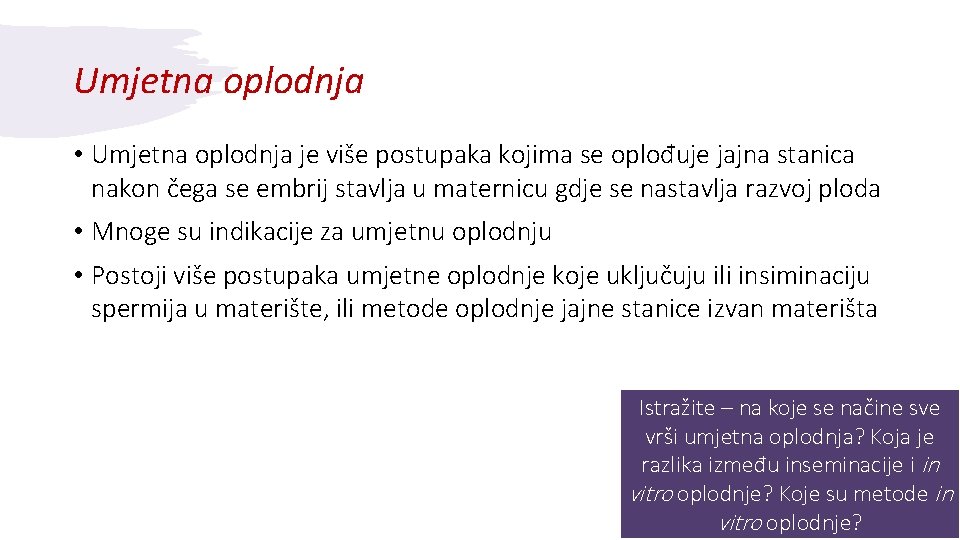 Umjetna oplodnja

• Umjetna oplodnja je više postupaka kojima se oplođuje jajna stanica nakon čega se embrij stavlja u maternicu gdje se nastavlja razvoj ploda

• Mnoge su indikacije za umjetnu oplodnju

• Postoji više postupaka umjetne oplodnje koje uključuju ili insiminaciju spermija u materište, ili metode oplodnje jajne stanice izvan materišta

Istražite – na koje se načine sve vrši umjetna oplodnja? Koja je razlika između inseminacije i in vitro oplodnje? Koje su metode in vitro oplodnje?